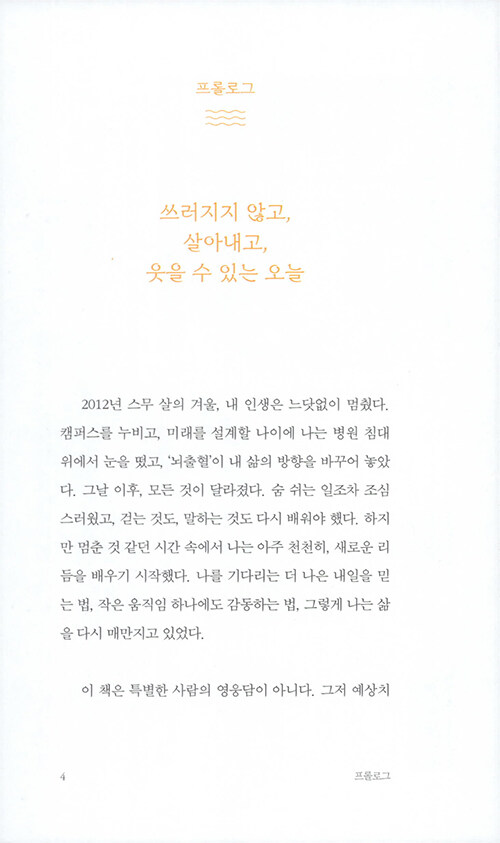 프롤로그

쓰러지지 않고,
살아내고,
웃을 수 있는 오늘

2012년 스무 살의 겨울, 내 인생은 느닷없이 멈췄다. 캠퍼스를 누비고, 미래를 설계할 나이에 나는 병원 침대 위에서 눈을 떴고, '뇌출혈'이 내 삶의 방향을 바꾸어 놓았다. 그날 이후, 모든 것이 달라졌다. 숨 쉬는 일조차 조심스러웠고, 걷는 것도, 말하는 것도 다시 배워야 했다. 하지만 멈춘 것 같던 시간 속에서 나는 아주 천천히, 새로운 리듬을 배우기 시작했다. 나를 기다리는 더 나은 내일을 믿는 법, 작은 움직임 하나에도 감동하는 법, 그렇게 나는 삶을 다시 매만지고 있었다.

이 책은 특별한 사람의 영웅담이 아니다. 그저 예상치

4 프롤로그